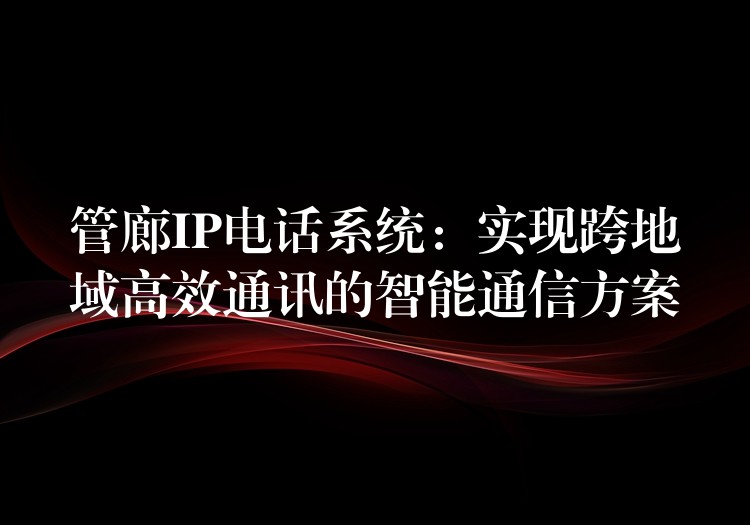 管廊IP电话系统：实现跨地域高效通讯的智能通信方案